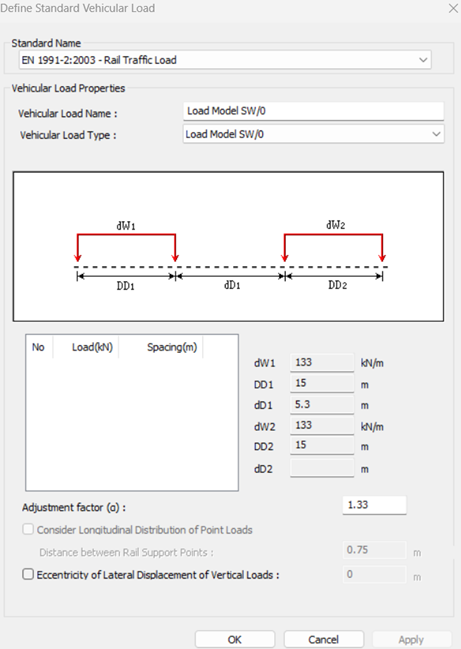 Define Standard Vehicular Load

Standard Name
EN 1991-2:2003 - Rail Traffic Load

Vehicular Load Properties
Vehicular Load Name : Load Model SW/0
Vehicular Load Type : Load Model SW/0

dW1
dW2
DD1
dD1
DD2

| No | Load(kN) | Spacing(m) |
|---|---|---|

dW1 133 kN/m
DD1 15 m
dD1 5.3 m
dW2 133 kN/m
DD2 15 m
dD2 m

Adjustment factor (α) : 1.33

Consider Longitudinal Distribution of Point Loads
Distance between Rail Support Points : 0.75 m
Eccentricity of Lateral Displacement of Vertical Loads : 0 m

OK Cancel Apply